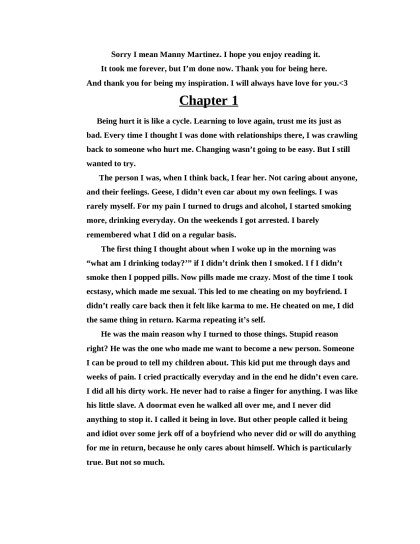 Sorry I mean Manny Martinez. I hope you enjoy reading it.
It took me forever, but I'm done now. Thank you for being here.
And thank you for being my inspiration. I will always have love for you.<3

Chapter 1

Being hurt it is like a cycle. Learning to love again, trust me its just as bad. Every time I thought I was done with relationships there, I was crawling back to someone who hurt me. Changing wasn't going to be easy. But I still wanted to try.

The person I was, when I think back, I fear her. Not caring about anyone, and their feelings. Geese, I didn't even car about my own feelings. I was rarely myself. For my pain I turned to drugs and alcohol, I started smoking more, drinking everyday. On the weekends I got arrested. I barely remembered what I did on a regular basis.

The first thing I thought about when I woke up in the morning was "what am I drinking today?'" if I didn't drink then I smoked. I f I didn't smoke then I popped pills. Now pills made me crazy. Most of the time I took ecstasy, which made me sexual. This led to me cheating on my boyfriend. I didn't really care back then it felt like karma to me. He cheated on me, I did the same thing in return. Karma repeating it's self.

He was the main reason why I turned to those things. Stupid reason right? He was the one who made me want to become a new person. Someone I can be proud to tell my children about. This kid put me through days and weeks of pain. I cried practically everyday and in the end he didn't even care. I did all his dirty work. He never had to raise a finger for anything. I was like his little slave. A doormat even he walked all over me, and I never did anything to stop it. I called it being in love. But other people called it being and idiot over some jerk off of a boyfriend who never did or will do anything for me in return, because he only cares about himself. Which is particularly true. But not so much.